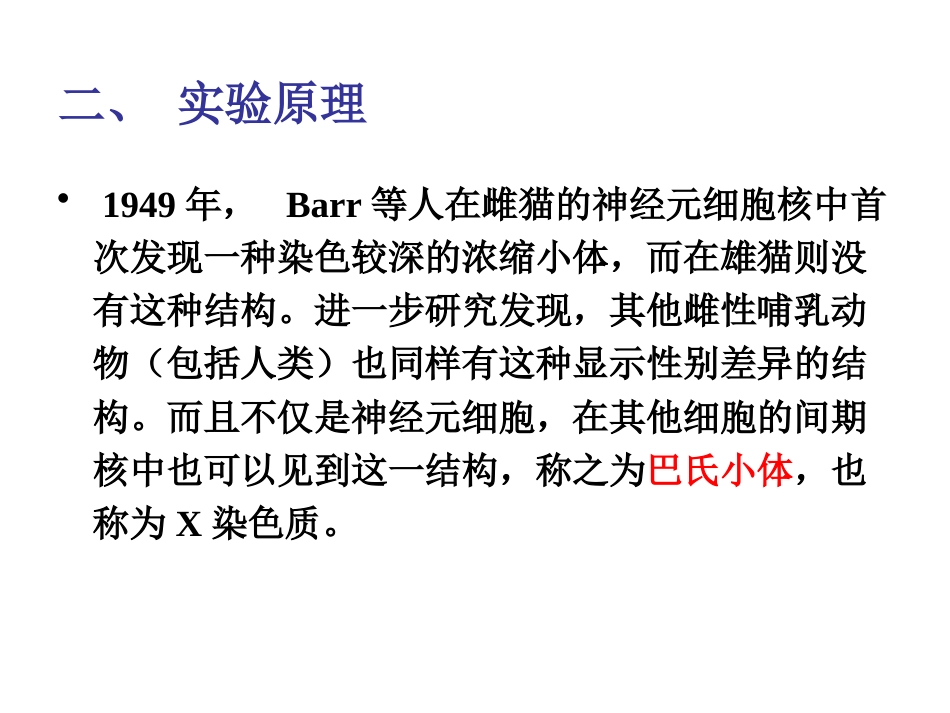 二、 实验原理

• 1949 年， Barr 等人在雌猫的神经元细胞核中首次发现一种染色较深的浓缩小体，而在雄猫则没有这种结构。进一步研究发现，其他雌性哺乳动物（包括人类）也同样有这种显示性别差异的结构。而且不仅是神经元细胞，在其他细胞的间期核中也可以见到这一结构，称之为巴氏小体，也称为 X 染色质。